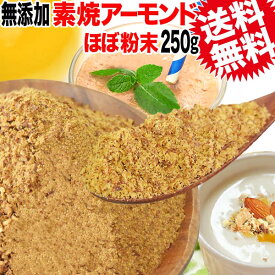 無添加 素焼アーモンド
ほぼ粉末 250g

送料無料